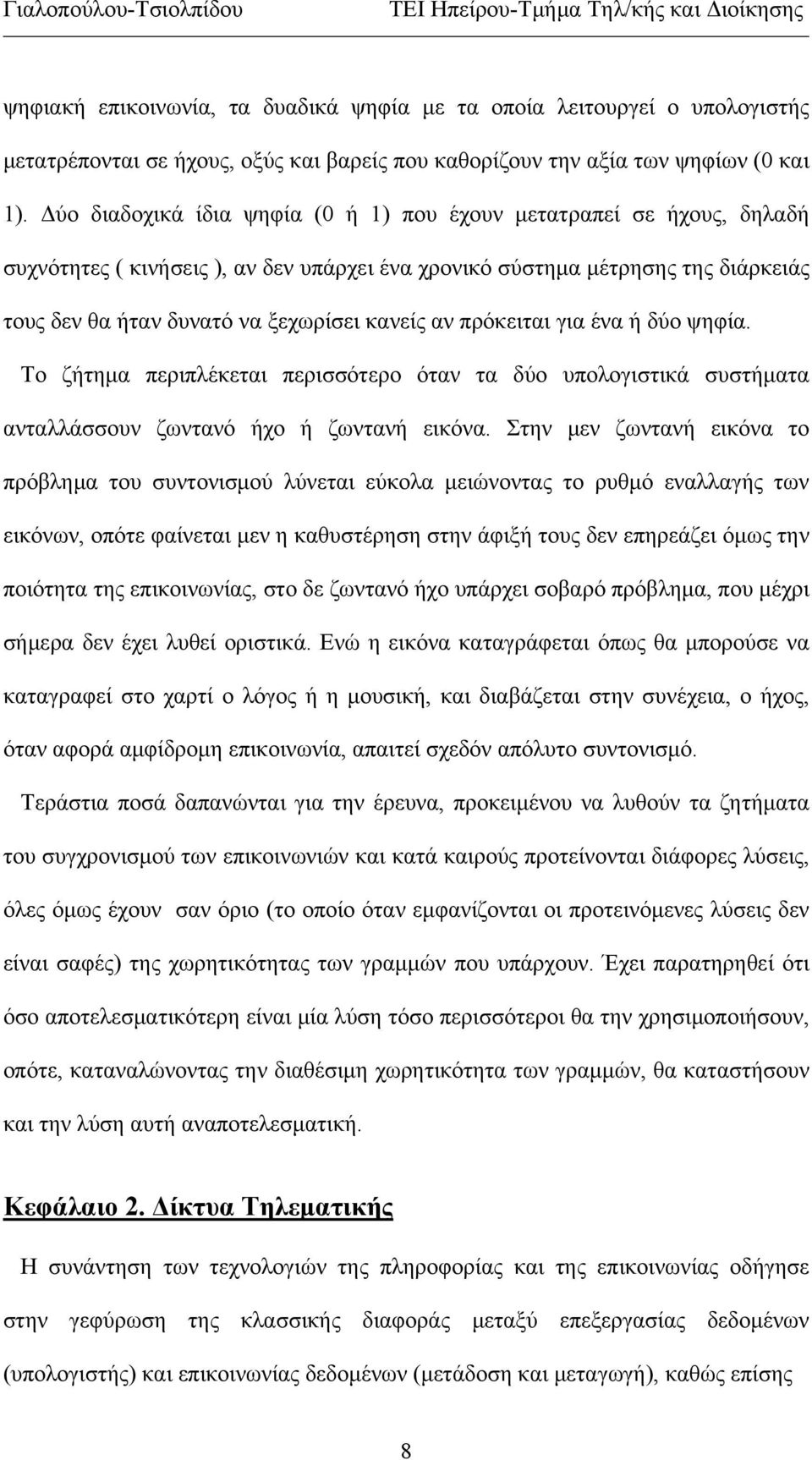 Γιαλοπούλου-Τσιολπίδου ΤΕΙ Ηπείρου-Τμήμα Τηλ/κής και Διοίκησης

ψηφιακή επικοινωνία, τα δυαδικά ψηφία με τα οποία λειτουργεί ο υπολογιστής μετατρέπονται σε ήχους, οξύς και βαρείς που καθορίζουν την αξία των ψηφίων (0 και 1). Δύο διαδοχικά ίδια ψηφία (0 ή 1) που έχουν μετατραπεί σε ήχους, δηλαδή συχνότητες ( κινήσεις ), αν δεν υπάρχει ένα χρονικό σύστημα μέτρησης της διάρκειάς τους δεν θα ήταν δυνατό να ξεχωρίσει κανείς αν πρόκειται για ένα ή δύο ψηφία. Το ζήτημα περιπλέκεται περισσότερο όταν τα δύο υπολογιστικά συστήματα ανταλλάσσουν ζωντανό ήχο ή ζωντανή εικόνα. Στην μεν ζωντανή εικόνα το πρόβλημα του συντονισμού λύνεται εύκολα μειώνοντας το ρυθμό εναλλαγής των εικόνων, οπότε φαίνεται μεν η καθυστέρηση στην άφιξή τους δεν επηρεάζει όμως την ποιότητα της επικοινωνίας, στο δε ζωντανό ήχο υπάρχει σοβαρό πρόβλημα, που μέχρι σήμερα δεν έχει λυθεί οριστικά. Ενώ η εικόνα καταγράφεται όπως θα μπορούσε να καταγραφεί στο χαρτί ο λόγος ή η μουσική, και διαβάζεται στην συνέχεια, ο ήχος, όταν αφορά αμφίδρομη επικοινωνία, απαιτεί σχεδόν απόλυτο συντονισμό.

Τεράστια ποσά δαπανώνται για την έρευνα, προκειμένου να λυθούν τα ζητήματα του συγχρονισμού των επικοινωνιών και κατά καιρούς προτείνονται διάφορες λύσεις, όλες όμως έχουν σαν όριο (το οποίο όταν εμφανίζονται οι προτεινόμενες λύσεις δεν είναι σαφές) της χωρητικότητας των γραμμών που υπάρχουν. Έχει παρατηρηθεί ότι όσο αποτελεσματικότερη είναι μία λύση τόσο περισσότεροι θα την χρησιμοποιήσουν, οπότε, καταναλώνοντας την διαθέσιμη χωρητικότητα των γραμμών, θα καταστήσουν και την λύση αυτή αναποτελεσματική.

Κεφάλαιο 2. Δίκτυα Τηλεματικής

Η συνάντηση των τεχνολογιών της πληροφορίας και της επικοινωνίας οδήγησε στην γεφύρωση της κλασσικής διαφοράς μεταξύ επεξεργασίας δεδομένων (υπολογιστής) και επικοινωνίας δεδομένων (μετάδοση και μεταγωγή), καθώς επίσης

8